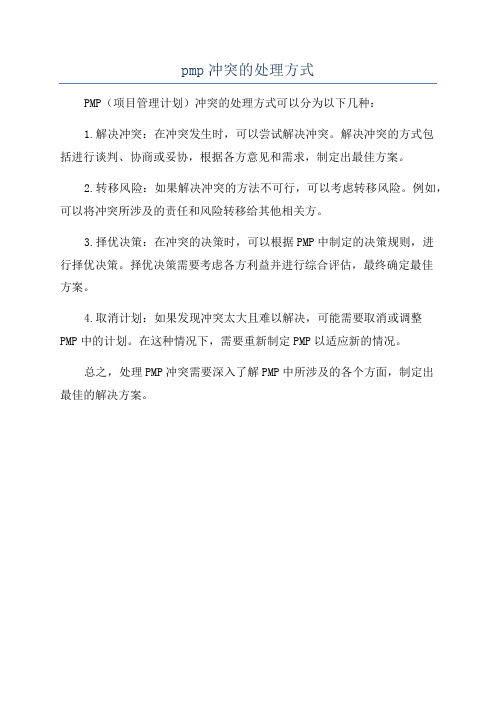 pmp 冲突的处理方式

PMP（项目管理计划）冲突的处理方式可以分为以下几种：

1.解决冲突：在冲突发生时，可以尝试解决冲突。解决冲突的方式包括进行谈判、协商或妥协，根据各方意见和需求，制定出最佳方案。

2.转移风险：如果解决冲突的方法不可行，可以考虑转移风险。例如，可以将冲突所涉及的责任和风险转移给其他相关方。

3.择优决策：在冲突的决策时，可以根据 PMP 中制定的决策规则，进行择优决策。择优决策需要考虑各方利益并进行综合评估，最终确定最佳方案。

4.取消计划：如果发现冲突太大且难以解决，可能需要取消或调整 PMP 中的计划。在这种情况下，需要重新制定 PMP 以适应新的情况。

总之，处理 PMP 冲突需要深入了解 PMP 中所涉及的各个方面，制定出最佳的解决方案。